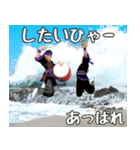 したいひゃー

あっぱれ